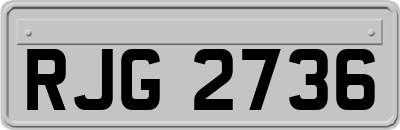 RJG 2736